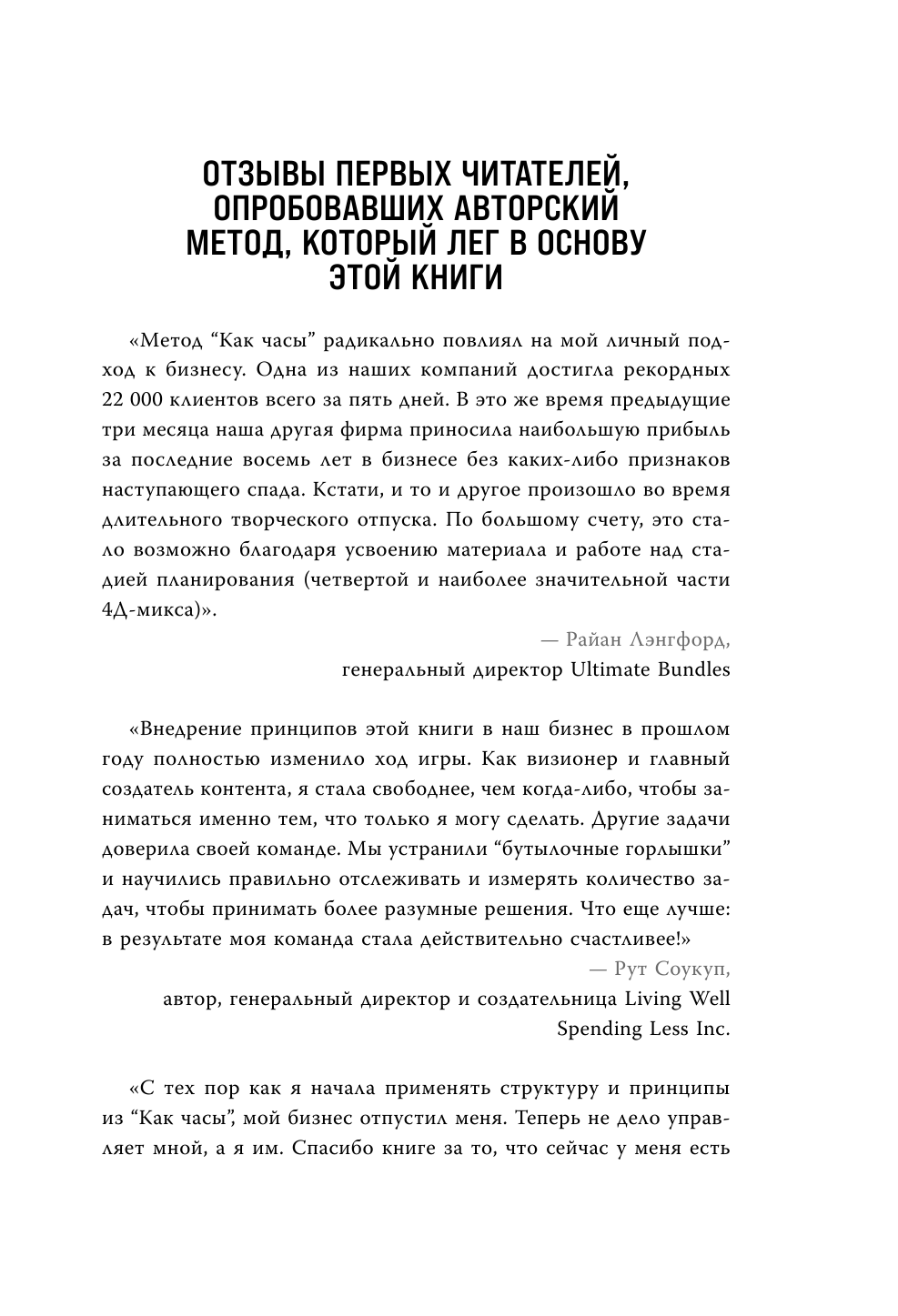 ОТЗЫВЫ ПЕРВЫХ ЧИТАТЕЛЕЙ, ОПРОБОВАВШИХ АВТОРСКИЙ МЕТОД, КОТОРЫЙ ЛЕГ В ОСНОВУ ЭТОЙ КНИГИ

«Метод “Как часы” радикально повлиял на мой личный подход к бизнесу. Одна из наших компаний достигла рекордных 22 000 клиентов всего за пять дней. В это же время предыдущие три месяца наша другая фирма приносила наибольшую прибыль за последние восемь лет в бизнесе без каких-либо признаков наступающего спада. Кстати, и то и другое произошло во время длительного творческого отпуска. По большому счету, это стало возможно благодаря усвоению материала и работе над стадией планирования (четвертой и наиболее значительной части 4Д-микса)».

— Райан Лэнгфорд,
генеральный директор Ultimate Bundles

«Внедрение принципов этой книги в наш бизнес в прошлом году полностью изменило ход игры. Как визионер и главный создатель контента, я стала свободнее, чем когда-либо, чтобы заниматься именно тем, что только я могу сделать. Другие задачи доверила своей команде. Мы устранили “бутылочные горлышки” и научились правильно отслеживать и измерять количество задач, чтобы принимать более разумные решения. Что еще лучше: в результате моя команда стала действительно счастливее!»

— Рут Соукуп,
автор, генеральный директор и создательница Living Well Spending Less Inc.

«С тех пор как я начала применять структуру и принципы из “Как часы”, мой бизнес отпустил меня. Теперь не дело управляет мной, а я им. Спасибо книге за то, что сейчас у меня есть